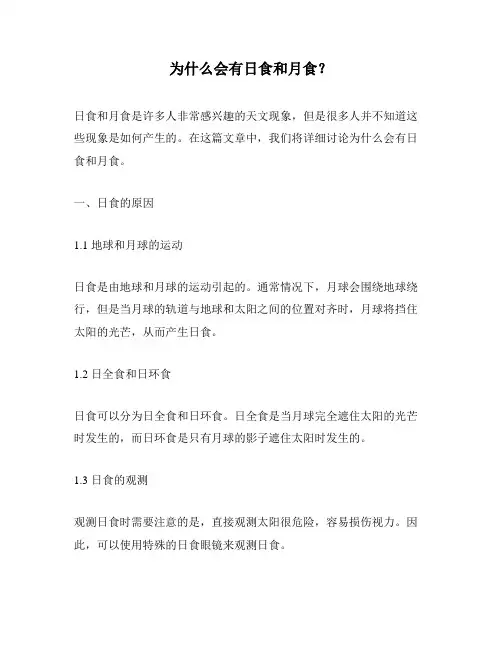 为什么会有日食和月食？

日食和月食是许多人非常感兴趣的天文现象，但是很多人并不知道这些现象是如何产生的。在这篇文章中，我们将详细讨论为什么会有日食和月食。

一、日食的原因

1.1 地球和月球的运动

日食是由地球和月球的运动引起的。通常情况下，月球会围绕地球绕行，但是当月球的轨道与地球和太阳之间的位置对齐时，月球将挡住太阳的光芒，从而产生日食。

1.2 日全食和日环食

日食可以分为日全食和日环食。日全食是当月球完全遮住太阳的光芒时发生的，而日环食是只有月球的影子遮住太阳时发生的。

1.3 日食的观测

观测日食时需要注意的是，直接观测太阳很危险，容易损伤视力。因此，可以使用特殊的日食眼镜来观测日食。